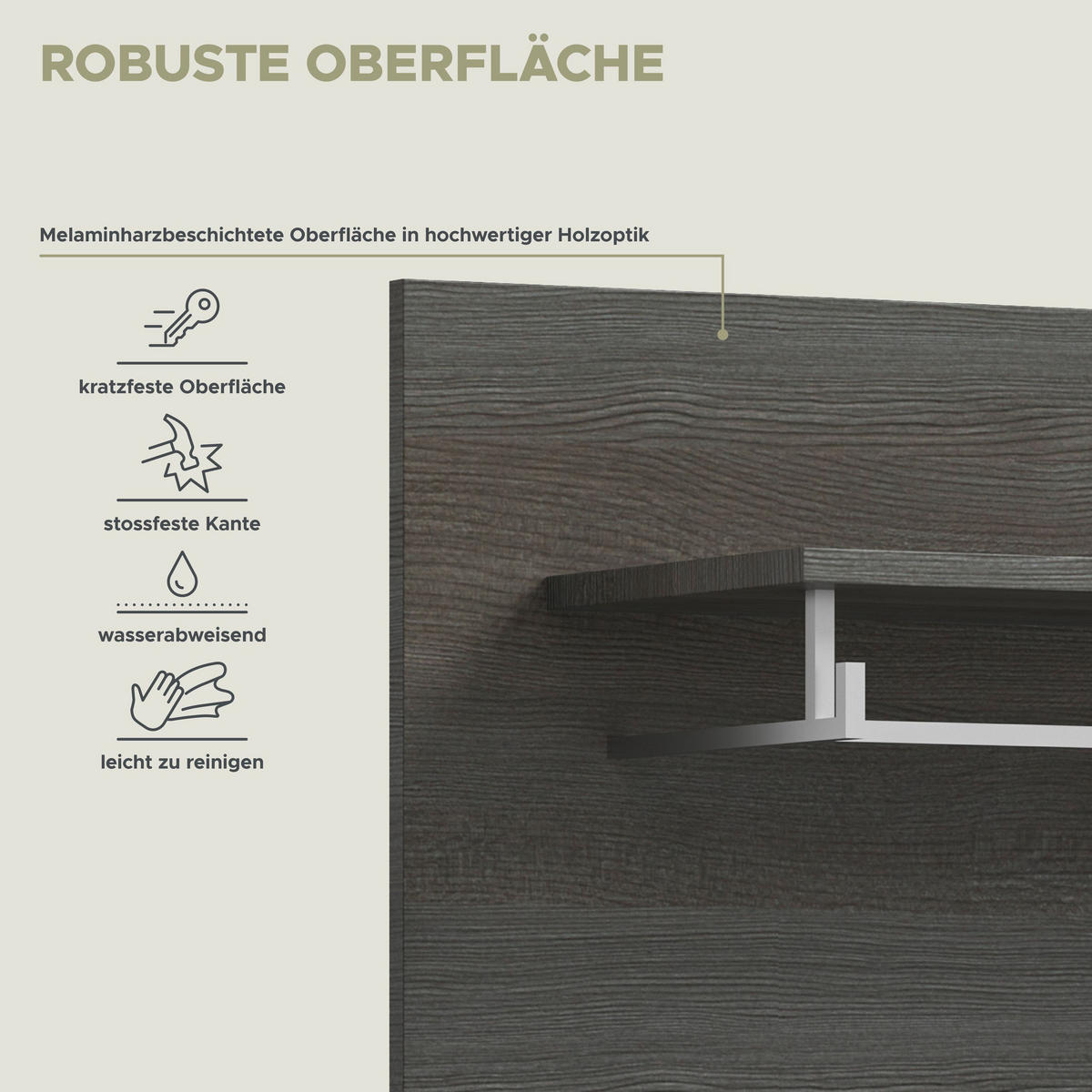 ROBUSTE OBERFLÄCHE

Melaminharzbeschichtete Oberfläche in hochwertiger Holzoptik

kratzfeste Oberfläche

stossfeste Kante

wasserabweisend

leicht zu reinigen